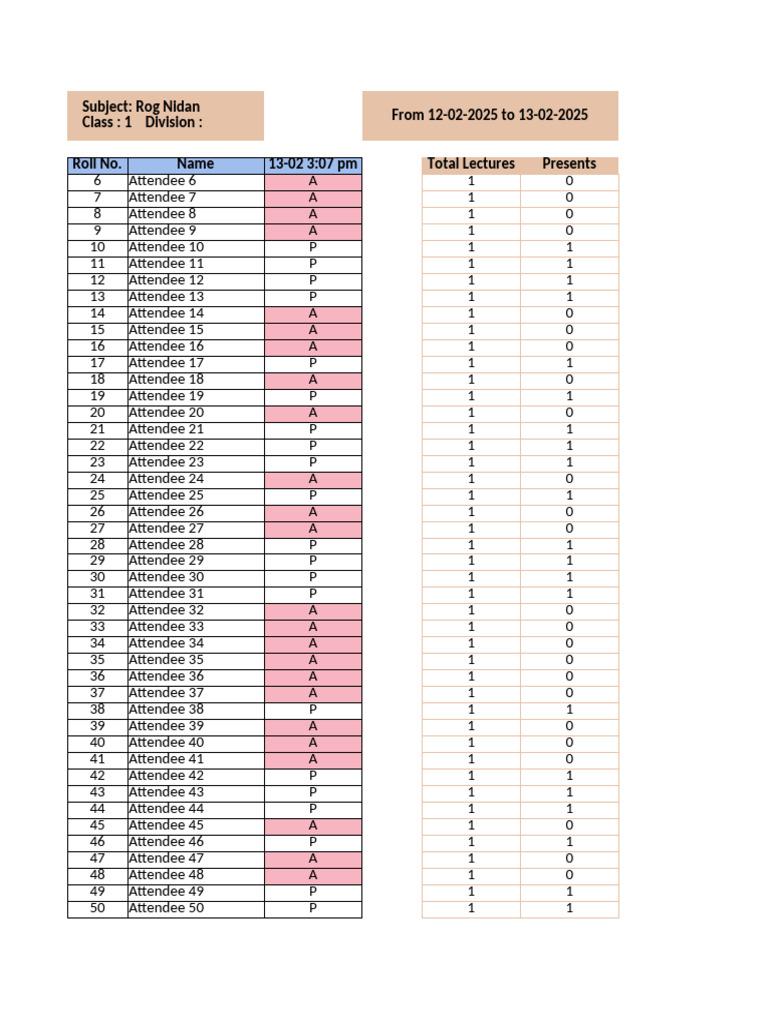 Subject: Rog Nidan
Class : 1 Division :

From 12-02-2025 to 13-02-2025

| Roll No. | Name | 13-02 3:07 pm |
|---|---|---|
| 6 | Attendee 6 | A |
| 7 | Attendee 7 | A |
| 8 | Attendee 8 | A |
| 9 | Attendee 9 | A |
| 10 | Attendee 10 | P |
| 11 | Attendee 11 | P |
| 12 | Attendee 12 | P |
| 13 | Attendee 13 | P |
| 14 | Attendee 14 | A |
| 15 | Attendee 15 | A |
| 16 | Attendee 16 | A |
| 17 | Attendee 17 | P |
| 18 | Attendee 18 | A |
| 19 | Attendee 19 | P |
| 20 | Attendee 20 | A |
| 21 | Attendee 21 | P |
| 22 | Attendee 22 | P |
| 23 | Attendee 23 | P |
| 24 | Attendee 24 | A |
| 25 | Attendee 25 | P |
| 26 | Attendee 26 | A |
| 27 | Attendee 27 | A |
| 28 | Attendee 28 | P |
| 29 | Attendee 29 | P |
| 30 | Attendee 30 | P |
| 31 | Attendee 31 | P |
| 32 | Attendee 32 | A |
| 33 | Attendee 33 | A |
| 34 | Attendee 34 | A |
| 35 | Attendee 35 | A |
| 36 | Attendee 36 | A |
| 37 | Attendee 37 | A |
| 38 | Attendee 38 | P |
| 39 | Attendee 39 | A |
| 40 | Attendee 40 | A |
| 41 | Attendee 41 | A |
| 42 | Attendee 42 | P |
| 43 | Attendee 43 | P |
| 44 | Attendee 44 | P |
| 45 | Attendee 45 | A |
| 46 | Attendee 46 | P |
| 47 | Attendee 47 | A |
| 48 | Attendee 48 | A |
| 49 | Attendee 49 | P |
| 50 | Attendee 50 | P |

| Total Lectures | Presents |
|---|---|
| 1 | 0 |
| 1 | 0 |
| 1 | 0 |
| 1 | 0 |
| 1 | 1 |
| 1 | 1 |
| 1 | 1 |
| 1 | 1 |
| 1 | 0 |
| 1 | 0 |
| 1 | 0 |
| 1 | 1 |
| 1 | 0 |
| 1 | 1 |
| 1 | 0 |
| 1 | 1 |
| 1 | 1 |
| 1 | 1 |
| 1 | 0 |
| 1 | 1 |
| 1 | 0 |
| 1 | 0 |
| 1 | 1 |
| 1 | 1 |
| 1 | 1 |
| 1 | 1 |
| 1 | 0 |
| 1 | 0 |
| 1 | 0 |
| 1 | 0 |
| 1 | 0 |
| 1 | 0 |
| 1 | 1 |
| 1 | 0 |
| 1 | 0 |
| 1 | 0 |
| 1 | 1 |
| 1 | 1 |
| 1 | 1 |
| 1 | 0 |
| 1 | 1 |
| 1 | 0 |
| 1 | 0 |
| 1 | 1 |
| 1 | 1 |